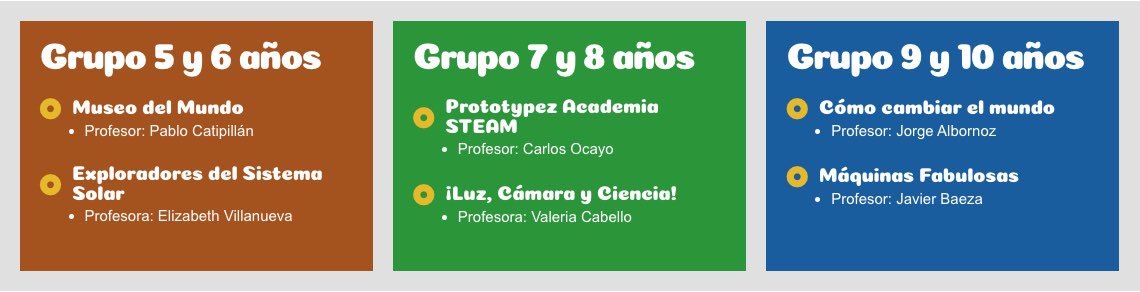 Grupo 5 y 6 años

Museo del Mundo
- Profesor: Pablo Catipillán

Exploradores del Sistema Solar
- Profesora: Elizabeth Villanueva

Grupo 7 y 8 años

Prototypez Academia STEAM
- Profesor: Carlos Ocayo

¡Luz, Cámara y Ciencia!
- Profesora: Valeria Cabello

Grupo 9 y 10 años

Cómo cambiar el mundo
- Profesor: Jorge Albornoz

Máquinas Fabulosas
- Profesor: Javier Baeza